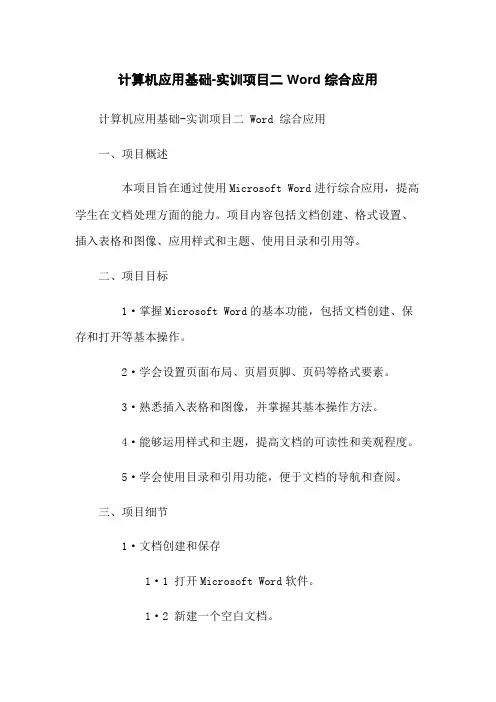 计算机应用基础-实训项目二 Word 综合应用

计算机应用基础-实训项目二 Word 综合应用

一、项目概述

本项目旨在通过使用 Microsoft Word 进行综合应用，提高学生在文档处理方面的能力。项目内容包括文档创建、格式设置、插入表格和图像、应用样式和主题、使用目录和引用等。

二、项目目标

1·掌握 Microsoft Word 的基本功能，包括文档创建、保存和打开等基本操作。

2·学会设置页面布局、页眉页脚、页码等格式要素。

3·熟悉插入表格和图像，并掌握其基本操作方法。

4·能够运用样式和主题，提高文档的可读性和美观程度。

5·学会使用目录和引用功能，便于文档的导航和查阅。

三、项目细节

1·文档创建和保存

1·1 打开 Microsoft Word 软件。

1·2 新建一个空白文档。